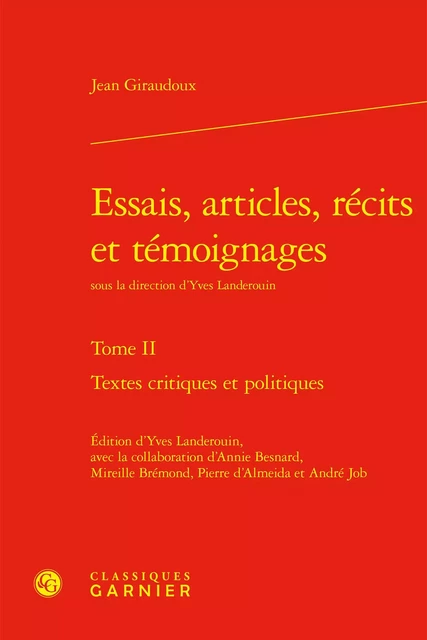 Jean Giraudoux

Essais, articles, récits et témoignages

sous la direction d'Yves Landerouin

Tome II

Textes critiques et politiques

Édition d'Yves Landerouin, avec la collaboration d'Annie Besnard, Mireille Brémond, Pierre d'Almeida et André Job

CG

CLASSIQUES GARNIER